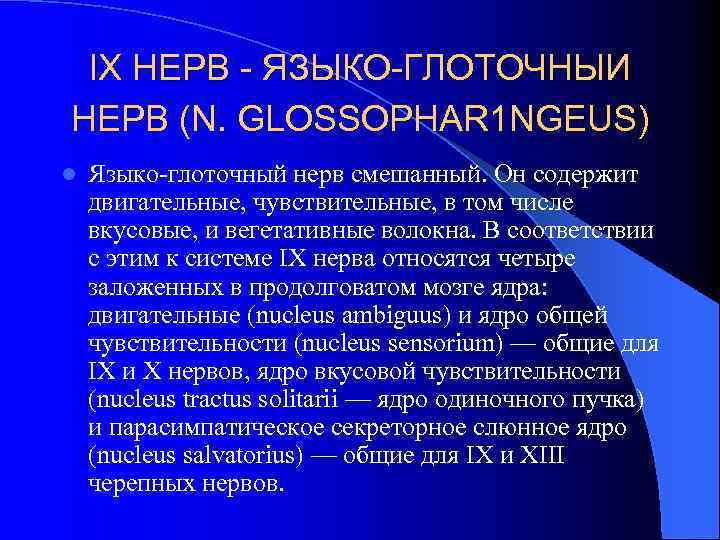 IX НЕРВ - ЯЗЫКО-ГЛОТОЧНЫЙ НЕРВ (N. GLOSSOPHAR1NGEUS)

Языко-глоточный нерв смешанный. Он содержит двигательные, чувствительные, в том числе вкусовые, и вегетативные волокна. В соответствии с этим к системе IX нерва относятся четыре заложенных в продолговатом мозге ядра: двигательные (nucleus ambiguus) и ядро общей чувствительности (nucleus sensorium) — общие для IX и X нервов, ядро вкусовой чувствительности (nucleus tractus solitarii — ядро одиночного пучка) и парасимпатическое секреторное слюнное ядро (nucleus salvatorius) — общие для IX и XIII черепных нервов.